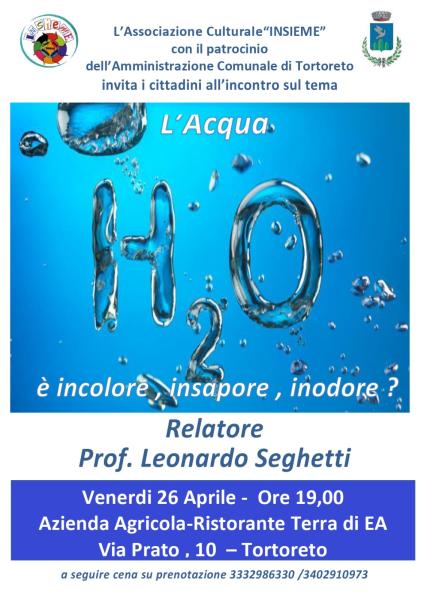 INSIEME

L'Associazione Culturale"INSIEME"
con il patrocinio
dell'Amministrazione Comunale di Tortoreto
invita i cittadini all'incontro sul tema

L'Acqua

$H_2O$

è incolore , insapore , inodore ?

Relatore
Prof. Leonardo Seghetti

Venerdi 26 Aprile - Ore 19,00
Azienda Agricola-Ristorante Terra di EA
Via Prato , 10 – Tortoreto

a seguire cena su prenotazione 3332986330 /3402910973